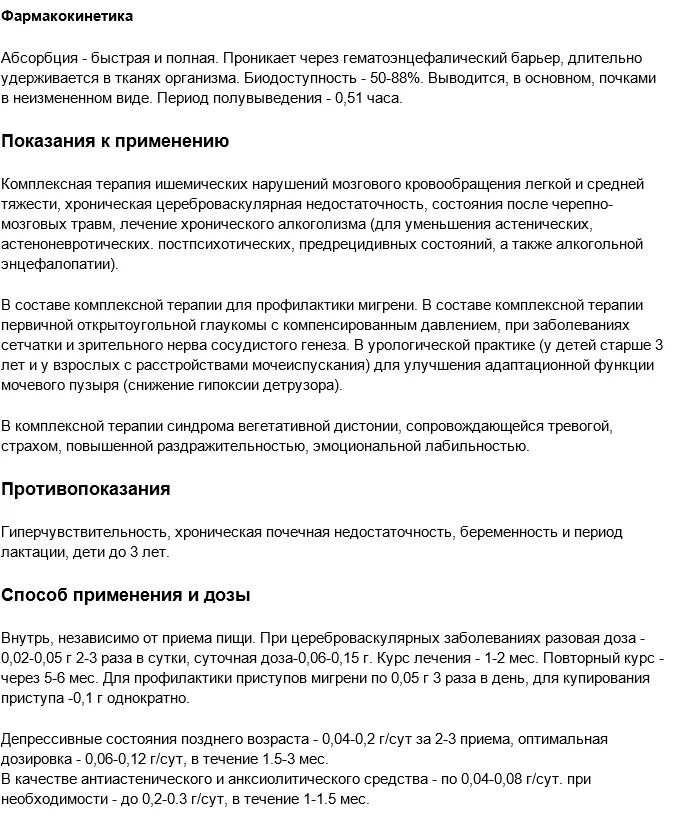 Фармакокинетика

Абсорбция - быстрая и полная. Проникает через гематоэнцефалический барьер, длительно удерживается в тканях организма. Биодоступность - 50-88%. Выводится, в основном, почками в неизмененном виде. Период полувыведения - 0,51 часа.

Показания к применению

Комплексная терапия ишемических нарушений мозгового кровообращения легкой и средней тяжести, хроническая цереброваскулярная недостаточность, состояния после черепно-мозговых травм, лечение хронического алкоголизма (для уменьшения астенических, астеноневротических. постпсихотических, предрецидивных состояний, а также алкогольной энцефалопатии).

В составе комплексной терапии для профилактики мигрени. В составе комплексной терапии первичной открытоугольной глаукомы с компенсированным давлением, при заболеваниях сетчатки и зрительного нерва сосудистого генеза. В урологической практике (у детей старше 3 лет и у взрослых с расстройствами мочеиспускания) для улучшения адаптационной функции мочевого пузыря (снижение гипоксии детрузора).

В комплексной терапии синдрома вегетативной дистонии, сопровождающейся тревогой, страхом, повышенной раздражительностью, эмоциональной лабильностью.

Противопоказания

Гиперчувствительность, хроническая почечная недостаточность, беременность и период лактации, дети до 3 лет.

Способ применения и дозы

Внутрь, независимо от приема пищи. При цереброваскулярных заболеваниях разовая доза - 0,02-0,05 г 2-3 раза в сутки, суточная доза-0,06-0,15 г. Курс лечения - 1-2 мес. Повторный курс - через 5-6 мес. Для профилактики приступов мигрени по 0,05 г 3 раза в день, для купирования приступа -0,1 г однократно.

Депрессивные состояния позднего возраста - 0,04-0,2 г/сут за 2-3 приема, оптимальная дозировка - 0,06-0,12 г/сут, в течение 1.5-3 мес.
В качестве антиастенического и анксиолитического средства - по 0,04-0,08 г/сут. при необходимости - до 0,2-0.3 г/сут, в течение 1-1.5 мес.